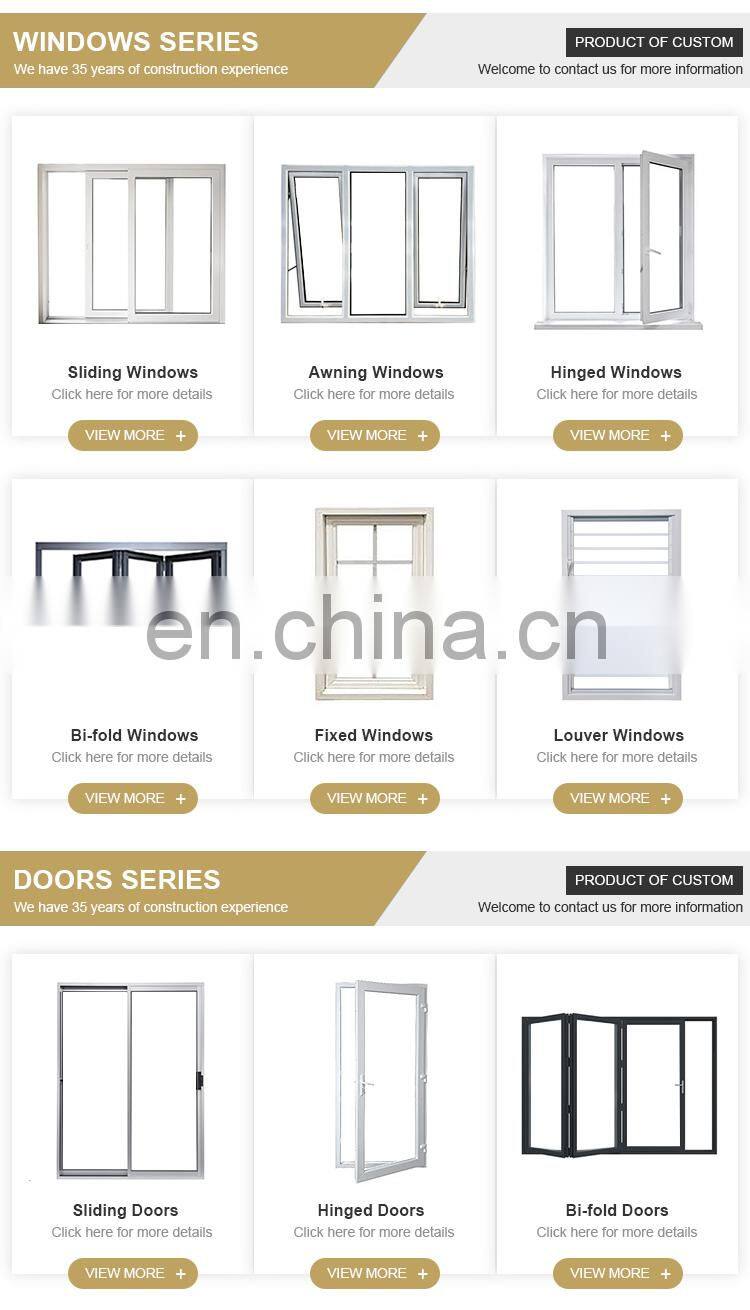 WINDOWS SERIES
We have 35 years of construction experience

PRODUCT OF CUSTOM
Welcome to contact us for more information

Sliding Windows
Click here for more details
VIEW MORE +

Awning Windows
Click here for more details
VIEW MORE +

Hinged Windows
Click here for more details
VIEW MORE +

en.china.cn

Bi-fold Windows
Click here for more details
VIEW MORE +

Fixed Windows
Click here for more details
VIEW MORE +

Louver Windows
Click here for more details
VIEW MORE +

DOORS SERIES
We have 35 years of construction experience

PRODUCT OF CUSTOM
Welcome to contact us for more information

Sliding Doors
Click here for more details
VIEW MORE +

Hinged Doors
Click here for more details
VIEW MORE +

Bi-fold Doors
Click here for more details
VIEW MORE +